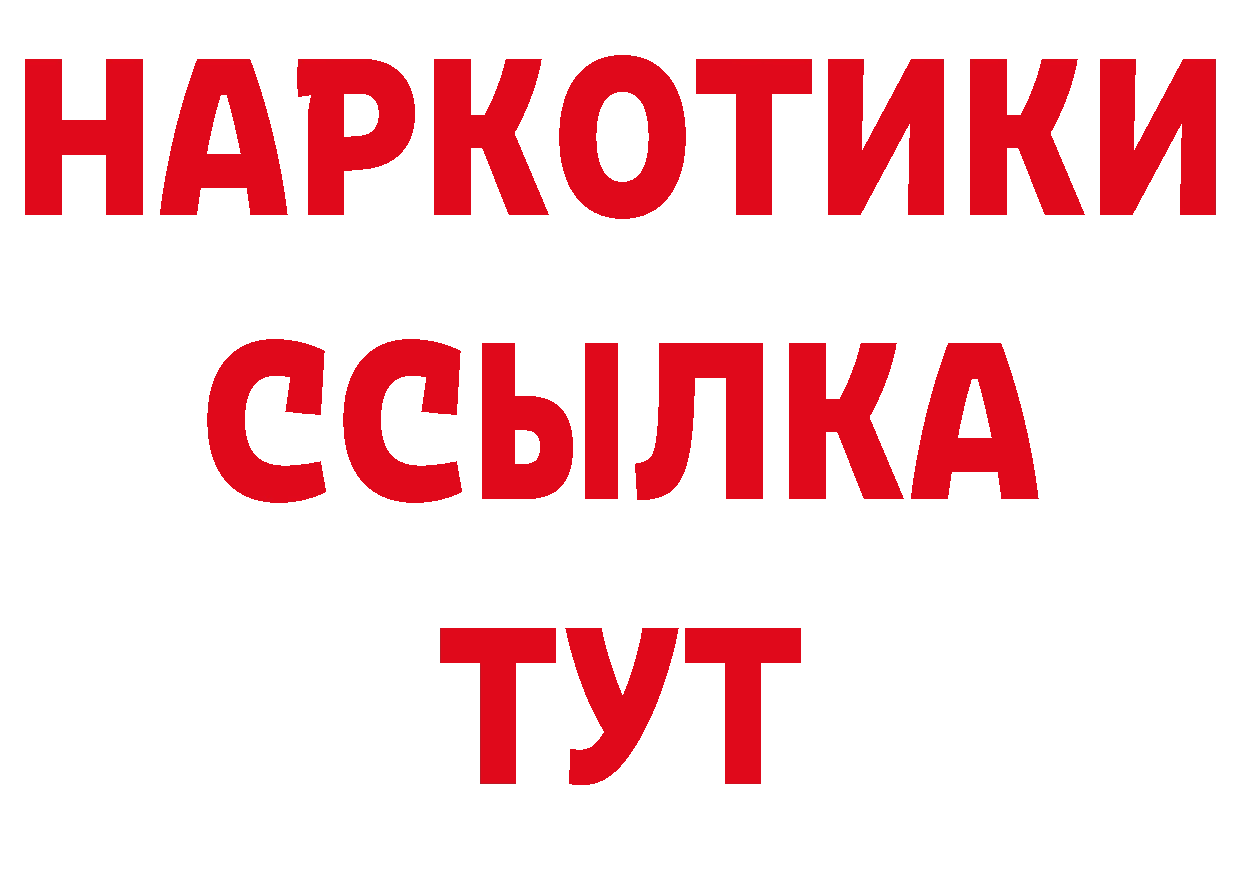 НАРКОТИКИ ССЫЛКА ТУТ